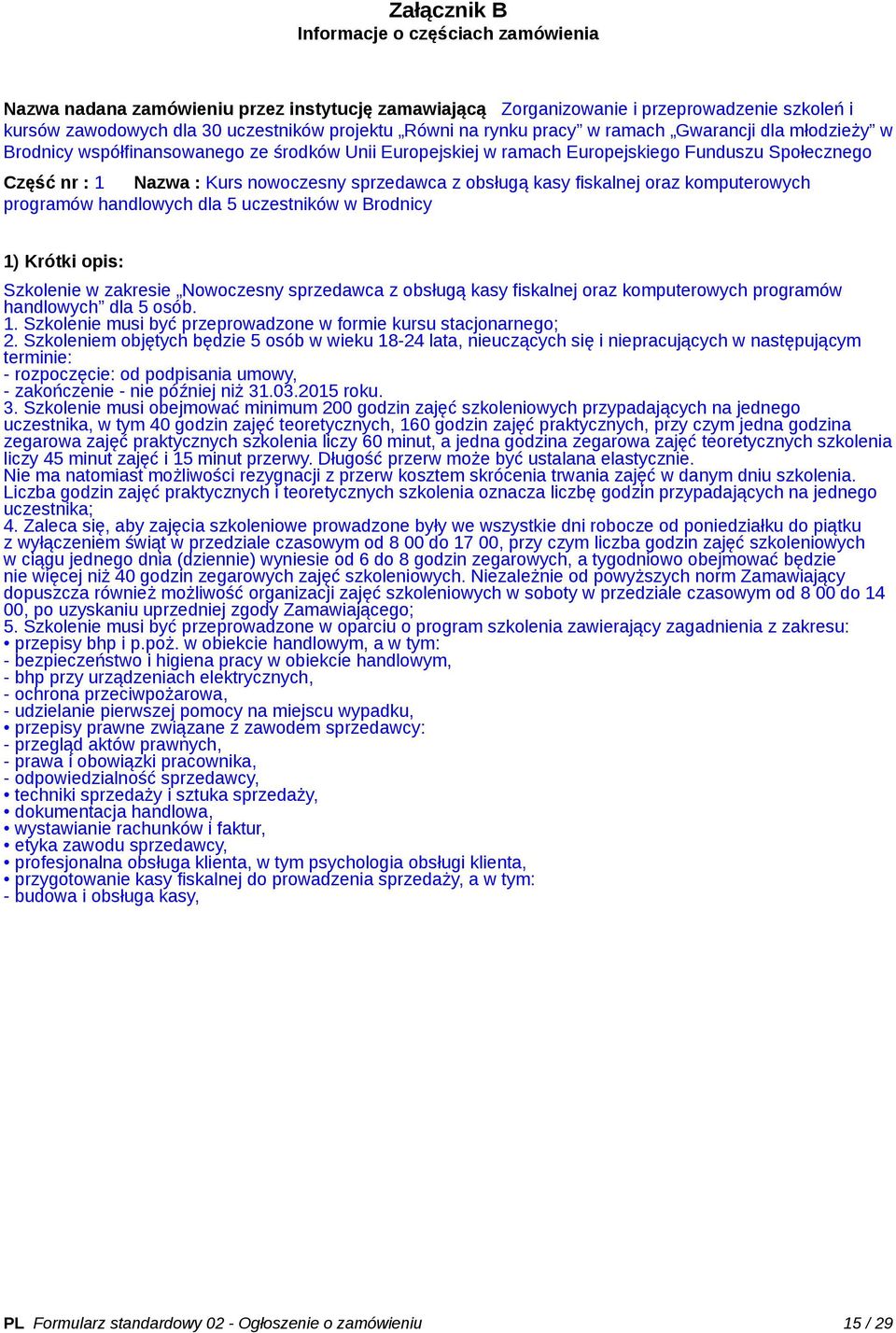 Załącznik B
Informacje o częściach zamówienia

Nazwa nadana zamówieniu przez instytucję zamawiającą Zorganizowanie i przeprowadzenie szkoleń i kursów zawodowych dla 30 uczestników projektu „Równi na rynku pracy” w ramach „Gwarancji dla młodzieży” w Brodnicy współfinansowanego ze środków Unii Europejskiej w ramach Europejskiego Funduszu Społecznego

Część nr : 1 Nazwa : Kurs nowoczesny sprzedawca z obsługą kasy fiskalnej oraz komputerowych programów handlowych dla 5 uczestników w Brodnicy

1) Krótki opis:

Szkolenie w zakresie „Nowoczesny sprzedawca z obsługą kasy fiskalnej oraz komputerowych programów handlowych” dla 5 osób.
1. Szkolenie musi być przeprowadzone w formie kursu stacjonarnego;
2. Szkoleniem objętych będzie 5 osób w wieku 18-24 lata, nieuczących się i niepracujących w następującym terminie:
- rozpoczęcie: od podpisania umowy,
- zakończenie - nie później niż 31.03.2015 roku.
3. Szkolenie musi obejmować minimum 200 godzin zajęć szkoleniowych przypadających na jednego uczestnika, w tym 40 godzin zajęć teoretycznych, 160 godzin zajęć praktycznych, przy czym jedna godzina zegarowa zajęć praktycznych szkolenia liczy 60 minut, a jedna godzina zegarowa zajęć teoretycznych szkolenia liczy 45 minut zajęć i 15 minut przerwy. Długość przerw może być ustalana elastycznie.
Nie ma natomiast możliwości rezygnacji z przerw kosztem skrócenia trwania zajęć w danym dniu szkolenia.
Liczba godzin zajęć praktycznych i teoretycznych szkolenia oznacza liczbę godzin przypadających na jednego uczestnika;
4. Zaleca się, aby zajęcia szkoleniowe prowadzone były we wszystkie dni robocze od poniedziałku do piątku z wyłączeniem świąt w przedziale czasowym od 8 00 do 17 00, przy czym liczba godzin zajęć szkoleniowych w ciągu jednego dnia (dziennie) wyniesie od 6 do 8 godzin zegarowych, a tygodniowo obejmować będzie nie więcej niż 40 godzin zegarowych zajęć szkoleniowych. Niezależnie od powyższych norm Zamawiający dopuszcza również możliwość organizacji zajęć szkoleniowych w soboty w przedziale czasowym od 8 00 do 14 00, po uzyskaniu uprzedniej zgody Zamawiającego;
5. Szkolenie musi być przeprowadzone w oparciu o program szkolenia zawierający zagadnienia z zakresu:
• przepisy bhp i p.poż. w obiekcie handlowym, a w tym:
- bezpieczeństwo i higiena pracy w obiekcie handlowym,
- bhp przy urządzeniach elektrycznych,
- ochrona przeciwpożarowa,
- udzielanie pierwszej pomocy na miejscu wypadku,
• przepisy prawne związane z zawodem sprzedawcy:
- przegląd aktów prawnych,
- prawa i obowiązki pracownika,
- odpowiedzialność sprzedawcy,
• techniki sprzedaży i sztuka sprzedaży,
• dokumentacja handlowa,
• wystawianie rachunków i faktur,
• etyka zawodu sprzedawcy,
• profesjonalna obsługa klienta, w tym psychologia obsługi klienta,
• przygotowanie kasy fiskalnej do prowadzenia sprzedaży, a w tym:
- budowa i obsługa kasy,

PL Formularz standardowy 02 - Ogłoszenie o zamówieniu 15 / 29